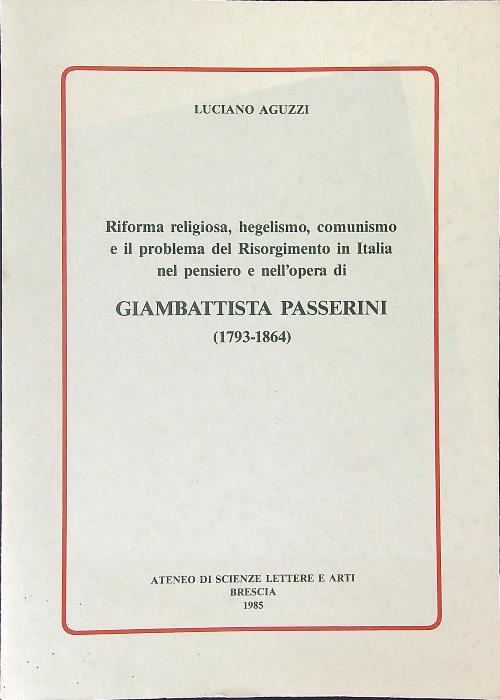 LUCIANO AGUZZI

Riforma religiosa, hegelismo, comunismo
e il problema del Risorgimento in Italia
nel pensiero e nell'opera di

GIAMBATTISTA PASSERINI
(1793-1864)

ATENEO DI SCIENZE LETTERE E ARTI
BRESCIA
1985